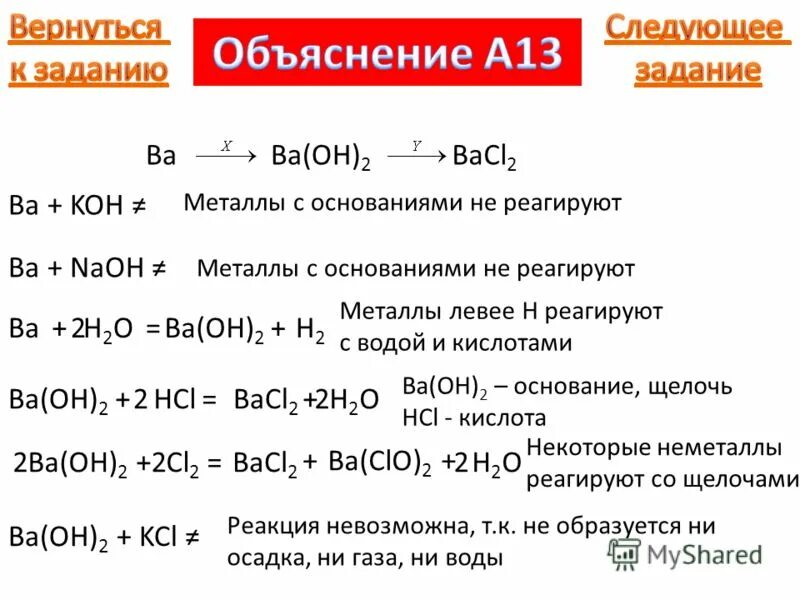 Вернуться к заданию

Объяснение А13

Следующее задание

$Ba \xrightarrow{X} Ba(OH)_2 \xrightarrow{Y} BaCl_2$

$Ba + KOH \neq$ Металлы с основаниями не реагируют

$Ba + NaOH \neq$ Металлы с основаниями не реагируют

$Ba + 2H_2O = Ba(OH)_2 + H_2$ Металлы левее Н реагируют с водой и кислотами

$Ba(OH)_2 + 2HCl = BaCl_2 + 2H_2O$ $Ba(OH)_2$ – основание, щелочь HCl - кислота

$2Ba(OH)_2 + 2Cl_2 = BaCl_2 + Ba(ClO)_2 + 2H_2O$ Некоторые неметаллы реагируют со щелочами

$Ba(OH)_2 + KCl \neq$ Реакция невозможна, т.к. не образуется ни осадка, ни газа, ни воды

MyShared